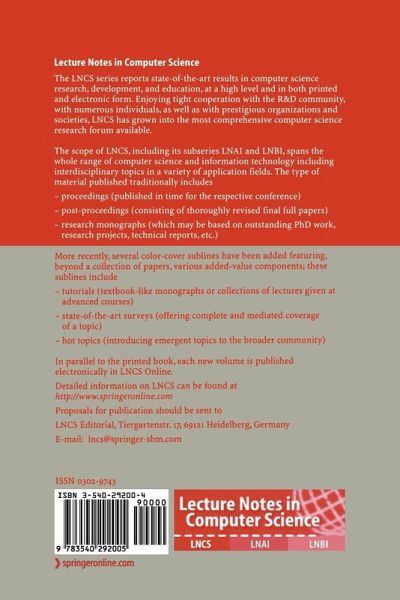 Lecture Notes in Computer Science

The LNCS series reports state-of-the-art results in computer science research, development, and education, at a high level and in both printed and electronic form. Enjoying tight cooperation with the R&D community, with numerous individuals, as well as with prestigious organizations and societies, LNCS has grown into the most comprehensive computer science research forum available.

The scope of LNCS, including its subseries LNAI and LNBI, spans the whole range of computer science and information technology including interdisciplinary topics in a variety of application fields. The type of material published traditionally includes

– proceedings (published in time for the respective conference)

– post-proceedings (consisting of thoroughly revised final full papers)

– research monographs (which may be based on outstanding PhD work, research projects, technical reports, etc.)

More recently, several color-cover sublines have been added featuring, beyond a collection of papers, various added-value components; these sublines include

– tutorials (textbook-like monographs or collections of lectures given at advanced courses)

– state-of-the-art surveys (offering complete and mediated coverage of a topic)

– hot topics (introducing emergent topics to the broader community)

In parallel to the printed book, each new volume is published electronically in LNCS Online.

Detailed information on LNCS can be found at
http://www.springeronline.com

Proposals for publication should be sent to

LNCS Editorial, Tiergartenstr. 17, 69121 Heidelberg, Germany

E-mail: lncs@springer-sbm.com

ISSN 0302-9743

ISBN 3-540-29200-4

90000

9 783540 292005

Lecture Notes in Computer Science

LNCS LNAI LNBI

springeronline.com